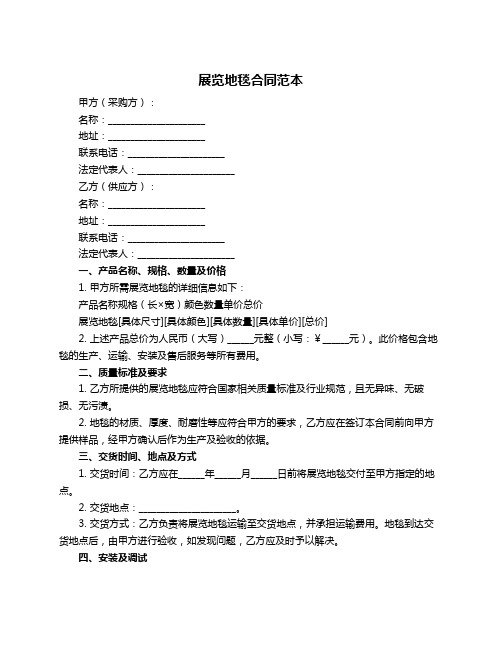 展览地毯合同范本

甲方（采购方）：

名称：____________________

地址：____________________

联系电话：____________________

法定代表人：____________________

乙方（供应方）：

名称：____________________

地址：____________________

联系电话：____________________

法定代表人：____________________

一、产品名称、规格、数量及价格

1. 甲方所需展览地毯的详细信息如下：

产品名称规格（长×宽）颜色数量单价总价

展览地毯[具体尺寸][具体颜色][具体数量][具体单价][总价]

2. 上述产品总价为人民币（大写）_____元整（小写：￥_____元）。此价格包含地毯的生产、运输、安装及售后服务等所有费用。

二、质量标准及要求

1. 乙方所提供的展览地毯应符合国家相关质量标准及行业规范，且无异味、无破损、无污渍。

2. 地毯的材质、厚度、耐磨性等应符合甲方的要求，乙方应在签订本合同前向甲方提供样品，经甲方确认后作为生产及验收的依据。

三、交货时间、地点及方式

1. 交货时间：乙方应在_____年_____月_____日前将展览地毯交付至甲方指定的地点。

2. 交货地点：____________________。

3. 交货方式：乙方负责将展览地毯运输至交货地点，并承担运输费用。地毯到达交货地点后，由甲方进行验收，如发现问题，乙方应及时予以解决。

四、安装及调试